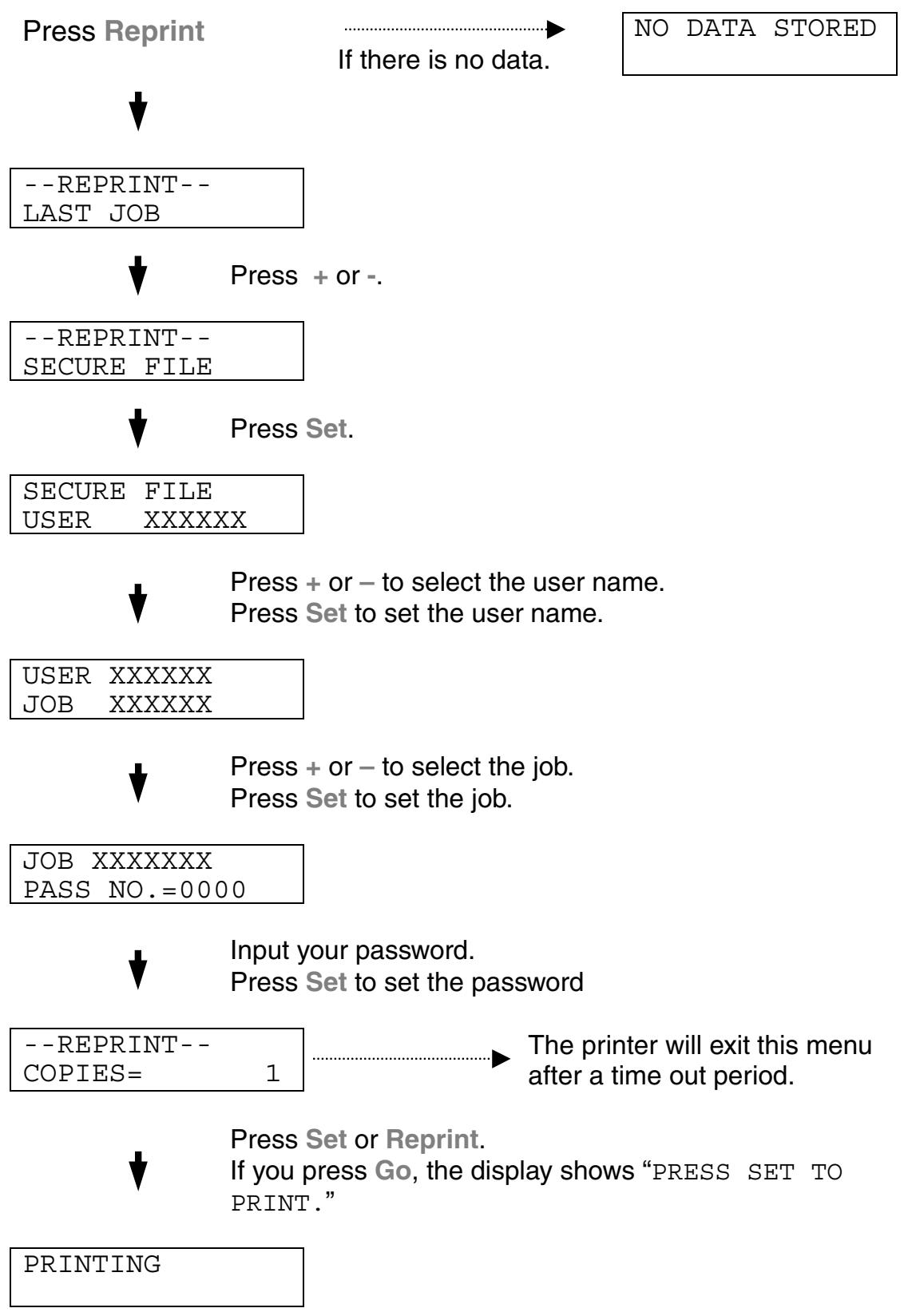 Press Reprint

If there is no data.

NO DATA STORED

--REPRINT--
LAST JOB

Press + or -.

--REPRINT--
SECURE FILE

Press Set.

SECURE FILE
USER XXXXXX

Press + or – to select the user name.
Press Set to set the user name.

USER XXXXXX
JOB XXXXXX

Press + or – to select the job.
Press Set to set the job.

JOB XXXXXXX
PASS NO.=0000

Input your password.
Press Set to set the password

--REPRINT--
COPIES= 1

The printer will exit this menu after a time out period.

Press Set or Reprint.
If you press Go, the display shows “PRESS SET TO PRINT.”

PRINTING